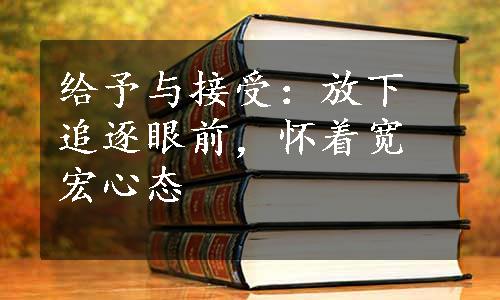 给予与接受：放下追逐眼前，怀着宽宏心态